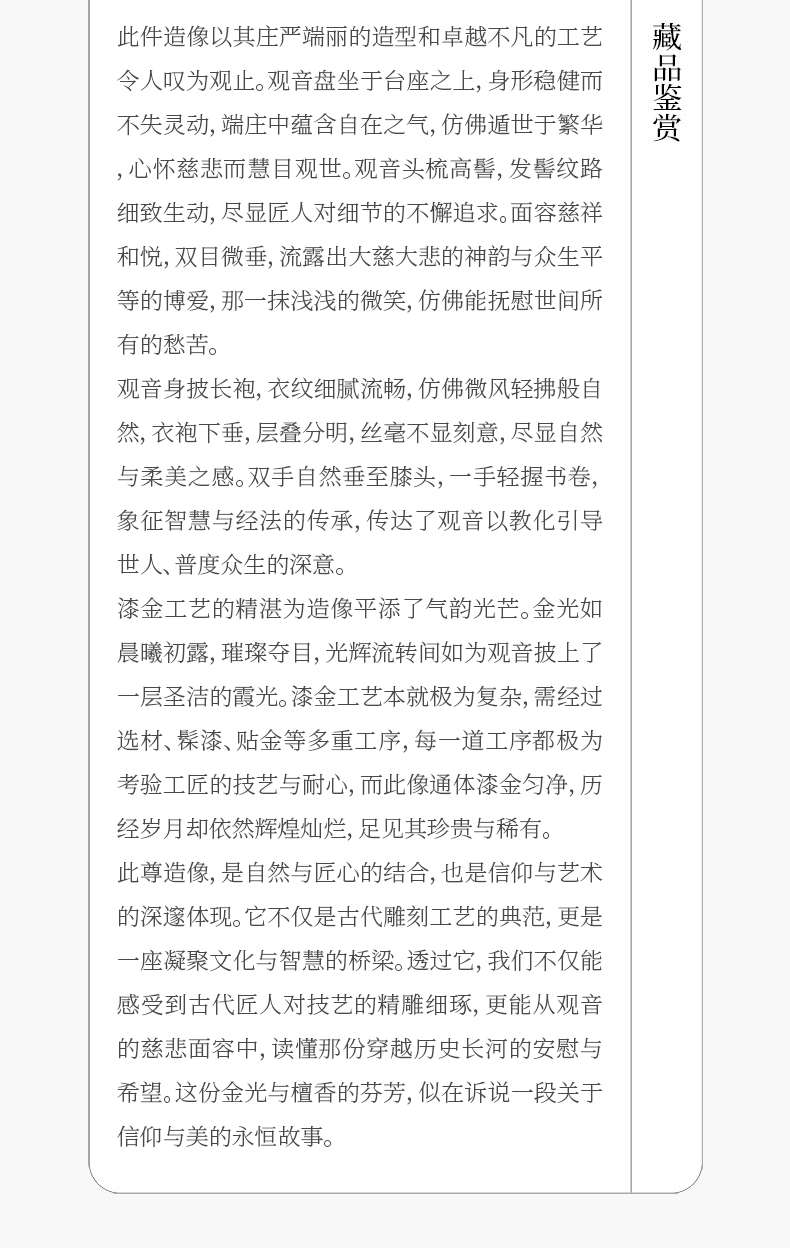 藏品鉴赏

此件造像以其庄严端丽的造型和卓越不凡的工艺令人叹为观止。观音盘坐于台座之上，身形稳健而不失灵动，端庄中蕴含自在之气，仿佛遁世于繁华，心怀慈悲而慧目观世。观音头梳高髻，发髻纹路细致生动，尽显匠人对细节的不懈追求。面容慈祥和悦，双目微垂，流露出大慈大悲的神韵与众生平等的博爱，那一抹浅浅的微笑，仿佛能抚慰世间所有的愁苦。

观音身披长袍，衣纹细腻流畅，仿佛微风轻拂般自然，衣袍下垂，层叠分明，丝毫不显刻意，尽显自然与柔美之感。双手自然垂至膝头，一手轻握书卷，象征智慧与经法的传承，传达了观音以教化引导世人、普度众生的深意。

漆金工艺的精湛为造像平添了气韵光芒。金光如晨曦初露，璀璨夺目，光辉流转间如为观音披上了一层圣洁的霞光。漆金工艺本就极为复杂，需经过选材、髹漆、贴金等多重工序，每一道工序都极为考验工匠的技艺与耐心，而此像通体漆金匀净，历经岁月却依然辉煌灿烂，足见其珍贵与稀有。

此尊造像，是自然与匠心的结合，也是信仰与艺术的深邃体现。它不仅是古代雕刻工艺的典范，更是一座凝聚文化与智慧的桥梁。透过它，我们不仅能感受到古代匠人对技艺的精雕细琢，更能从观音的慈悲面容中，读懂那份穿越历史长河的安慰与希望。这份金光与檀香的芬芳，似在诉说一段关于信仰与美的永恒故事。